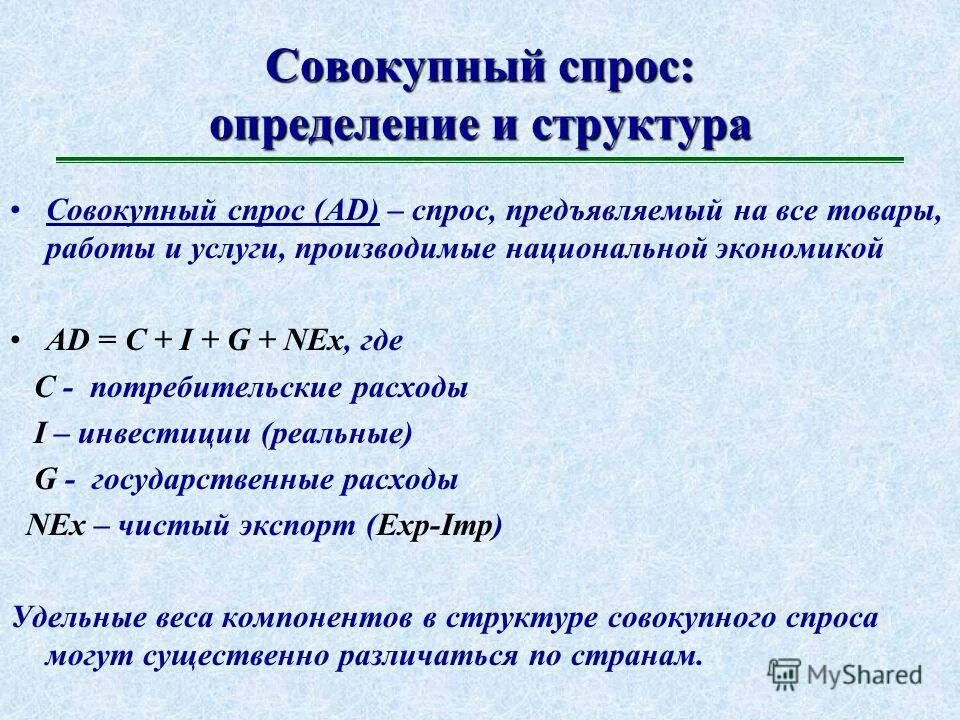 Совокупный спрос: определение и структура

• Совокупный спрос (AD) – спрос, предъявляемый на все товары, работы и услуги, производимые национальной экономикой

• AD = C + I + G + NEx, где
C - потребительские расходы
I – инвестиции (реальные)
G - государственные расходы
NEx – чистый экспорт (Exp-Imp)

Удельные веса компонентов в структуре совокупного спроса могут существенно различаться по странам.

MyShared